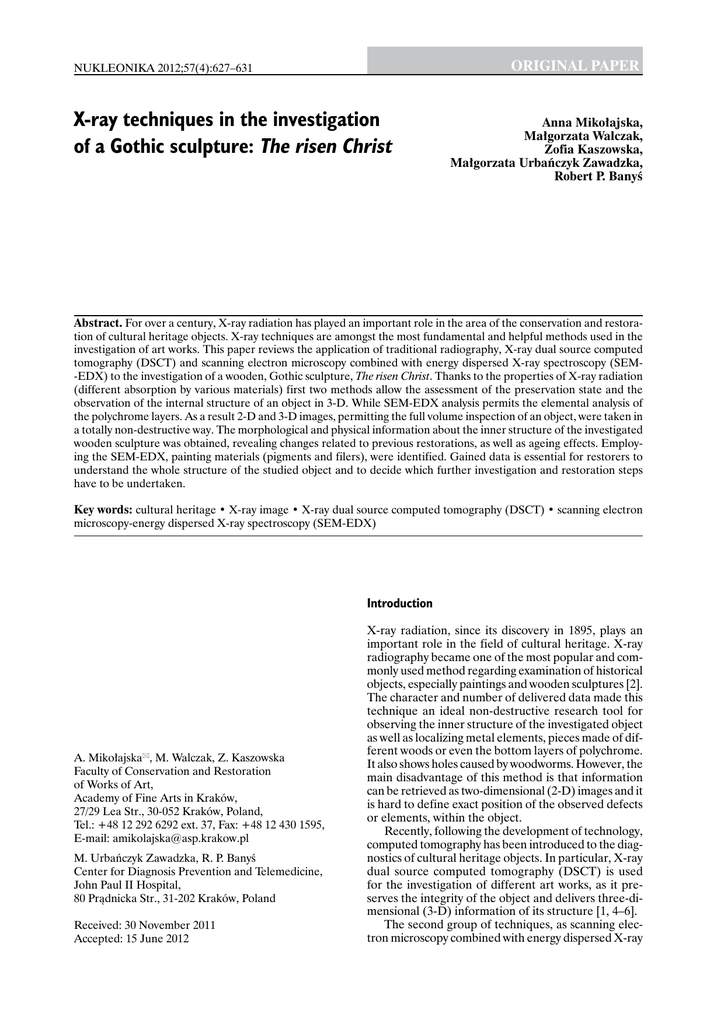 NUKLEONIKA 2012;57(4):627–631

ORIGINAL PAPER

X-ray techniques in the investigation of a Gothic sculpture: The risen Christ

Anna Mikołajska, Małgorzata Walczak, Zofia Kaszowska, Małgorzata Urbańczyk Zawadzka, Robert P. Banyś

Abstract. For over a century, X-ray radiation has played an important role in the area of the conservation and restoration of cultural heritage objects. X-ray techniques are amongst the most fundamental and helpful methods used in the investigation of art works. This paper reviews the application of traditional radiography, X-ray dual source computed tomography (DSCT) and scanning electron microscopy combined with energy dispersed X-ray spectroscopy (SEM-EDX) to the investigation of a wooden, Gothic sculpture, The risen Christ. Thanks to the properties of X-ray radiation (different absorption by various materials) first two methods allow the assessment of the preservation state and the observation of the internal structure of an object in 3-D. While SEM-EDX analysis permits the elemental analysis of the polychrome layers. As a result 2-D and 3-D images, permitting the full volume inspection of an object, were taken in a totally non-destructive way. The morphological and physical information about the inner structure of the investigated wooden sculpture was obtained, revealing changes related to previous restorations, as well as ageing effects. Employing the SEM-EDX, painting materials (pigments and filers), were identified. Gained data is essential for restorers to understand the whole structure of the studied object and to decide which further investigation and restoration steps have to be undertaken.

Key words: cultural heritage • X-ray image • X-ray dual source computed tomography (DSCT) • scanning electron microscopy-energy dispersed X-ray spectroscopy (SEM-EDX)

A. Mikołajska✉, M. Walczak, Z. Kaszowska
Faculty of Conservation and Restoration of Works of Art,
Academy of Fine Arts in Kraków,
27/29 Lea Str., 30-052 Kraków, Poland,
Tel.: +48 12 292 6292 ext. 37, Fax: +48 12 430 1595,
E-mail: amikolajska@asp.krakow.pl

M. Urbańczyk Zawadzka, R. P. Banyś
Center for Diagnosis Prevention and Telemedicine,
John Paul II Hospital,
80 Prądnicka Str., 31-202 Kraków, Poland

Received: 30 November 2011
Accepted: 15 June 2012

Introduction

X-ray radiation, since its discovery in 1895, plays an important role in the field of cultural heritage. X-ray radiography became one of the most popular and commonly used method regarding examination of historical objects, especially paintings and wooden sculptures [2]. The character and number of delivered data made this technique an ideal non-destructive research tool for observing the inner structure of the investigated object as well as localizing metal elements, pieces made of different woods or even the bottom layers of polychrome. It also shows holes caused by woodworms. However, the main disadvantage of this method is that information can be retrieved as two-dimensional (2-D) images and it is hard to define exact position of the observed defects or elements, within the object.

Recently, following the development of technology, computed tomography has been introduced to the diagnostics of cultural heritage objects. In particular, X-ray dual source computed tomography (DSCT) is used for the investigation of different art works, as it preserves the integrity of the object and delivers three-dimensional (3-D) information of its structure [1, 4–6].

The second group of techniques, as scanning electron microscopy combined with energy dispersed X-ray